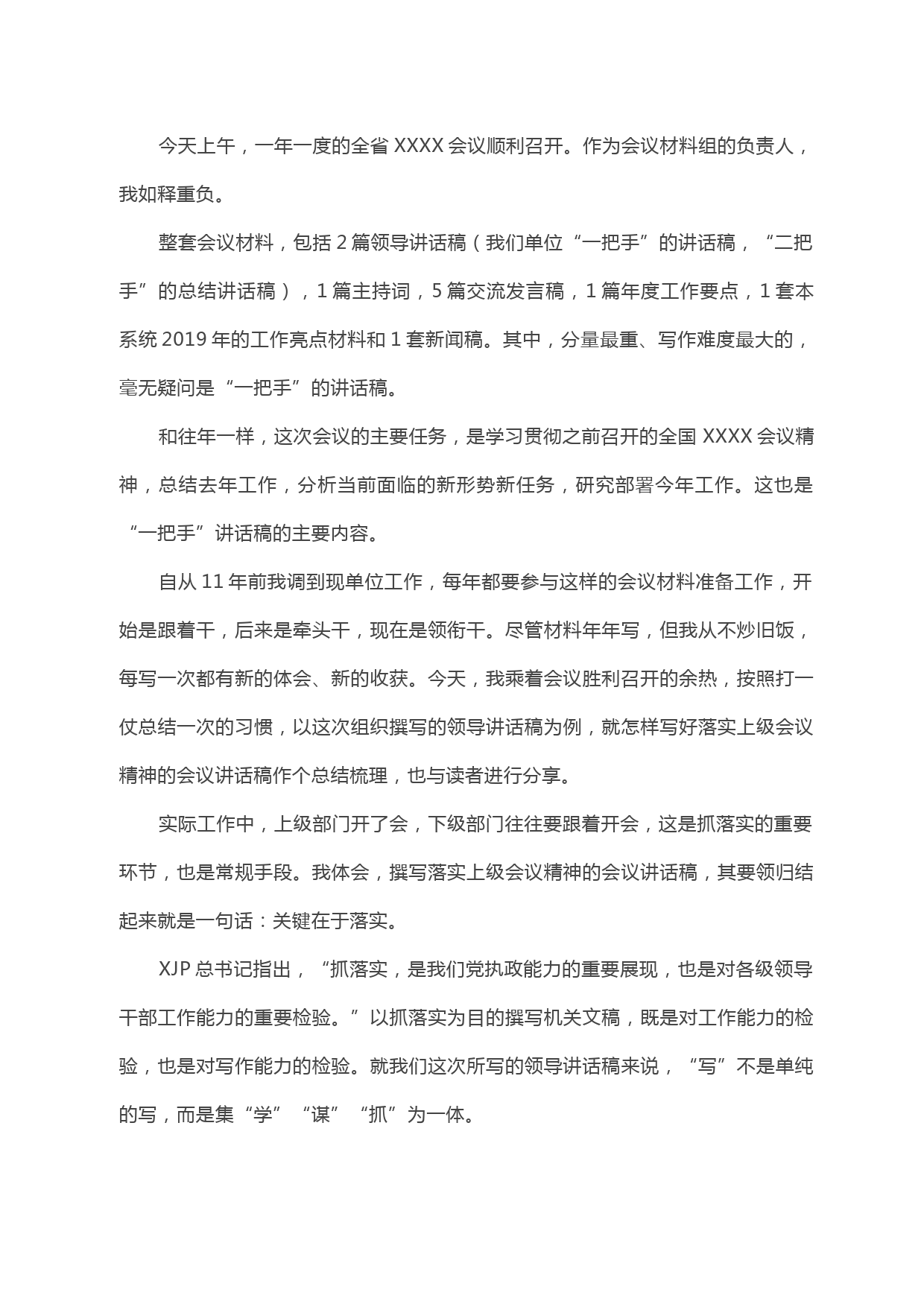 今天上午，一年一度的全省 XXXX 会议顺利召开。作为会议材料组的负责人，我如释重负。

整套会议材料，包括 2 篇领导讲话稿（我们单位“一把手”的讲话稿，“二把手”的总结讲话稿），1 篇主持词，5 篇交流发言稿，1 篇年度工作要点，1 套本系统 2019 年的工作亮点材料和 1 套新闻稿。其中，分量最重、写作难度最大的，毫无疑问是“一把手”的讲话稿。

和往年一样，这次会议的主要任务，是学习贯彻之前召开的全国 XXXX 会议精神，总结去年工作，分析当前面临的新形势新任务，研究部署今年工作。这也是“一把手”讲话稿的主要内容。

自从 11 年前我调到现单位工作，每年都要参与这样的会议材料准备工作，开始是跟着干，后来是牵头干，现在是领衔干。尽管材料年年写，但我从不炒旧饭，每写一次都有新的体会、新的收获。今天，我乘着会议胜利召开的余热，按照打一仗总结一次的习惯，以这次组织撰写的领导讲话稿为例，就怎样写好落实上级会议精神的会议讲话稿作个总结梳理，也与读者进行分享。

实际工作中，上级部门开了会，下级部门往往要跟着开会，这是抓落实的重要环节，也是常规手段。我体会，撰写落实上级会议精神的会议讲话稿，其要领归结起来就是一句话：关键在于落实。

XJP 总书记指出，“抓落实，是我们党执政能力的重要展现，也是对各级领导干部工作能力的重要检验。”以抓落实为目的撰写机关文稿，既是对工作能力的检验，也是对写作能力的检验。就我们这次所写的领导讲话稿来说，“写”不是单纯的写，而是集“学”“谋”“抓”为一体。